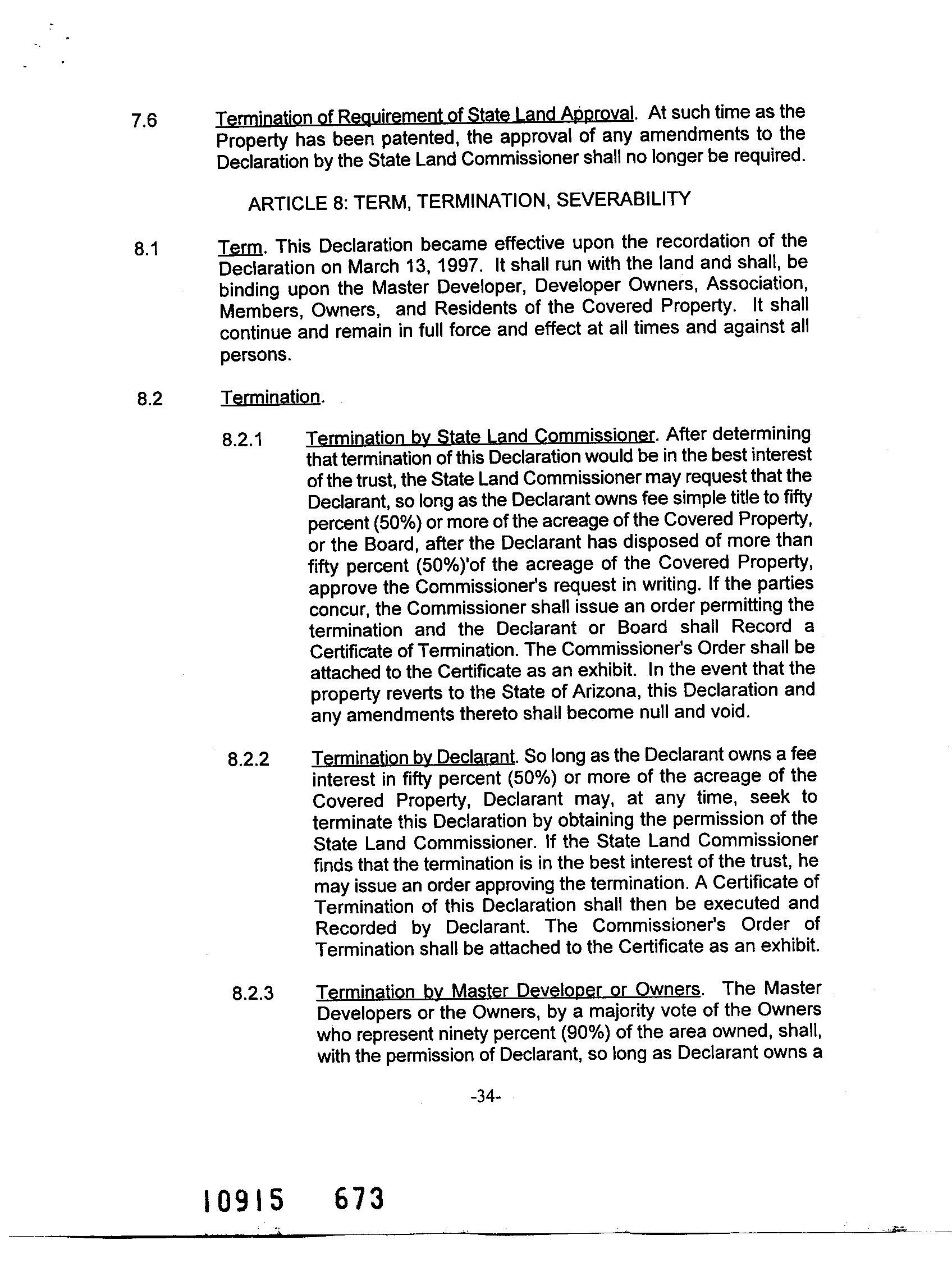 7.6 Termination of Requirement of State Land Approval. At such time as the Property has been patented, the approval of any amendments to the Declaration by the State Land Commissioner shall no longer be required.

ARTICLE 8: TERM, TERMINATION, SEVERABILITY

8.1 Term. This Declaration became effective upon the recordation of the Declaration on March 13, 1997. It shall run with the land and shall, be binding upon the Master Developer, Developer Owners, Association, Members, Owners, and Residents of the Covered Property. It shall continue and remain in full force and effect at all times and against all persons.

8.2 Termination.

8.2.1 Termination by State Land Commissioner. After determining that termination of this Declaration would be in the best interest of the trust, the State Land Commissioner may request that the Declarant, so long as the Declarant owns fee simple title to fifty percent (50%) or more of the acreage of the Covered Property, or the Board, after the Declarant has disposed of more than fifty percent (50%)'of the acreage of the Covered Property, approve the Commissioner's request in writing. If the parties concur, the Commissioner shall issue an order permitting the termination and the Declarant or Board shall Record a Certificate of Termination. The Commissioner's Order shall be attached to the Certificate as an exhibit. In the event that the property reverts to the State of Arizona, this Declaration and any amendments thereto shall become null and void.

8.2.2 Termination by Declarant. So long as the Declarant owns a fee interest in fifty percent (50%) or more of the acreage of the Covered Property, Declarant may, at any time, seek to terminate this Declaration by obtaining the permission of the State Land Commissioner. If the State Land Commissioner finds that the termination is in the best interest of the trust, he may issue an order approving the termination. A Certificate of Termination of this Declaration shall then be executed and Recorded by Declarant. The Commissioner's Order of Termination shall be attached to the Certificate as an exhibit.

8.2.3 Termination by Master Developer or Owners. The Master Developers or the Owners, by a majority vote of the Owners who represent ninety percent (90%) of the area owned, shall, with the permission of Declarant, so long as Declarant owns a

-34-

10915 673